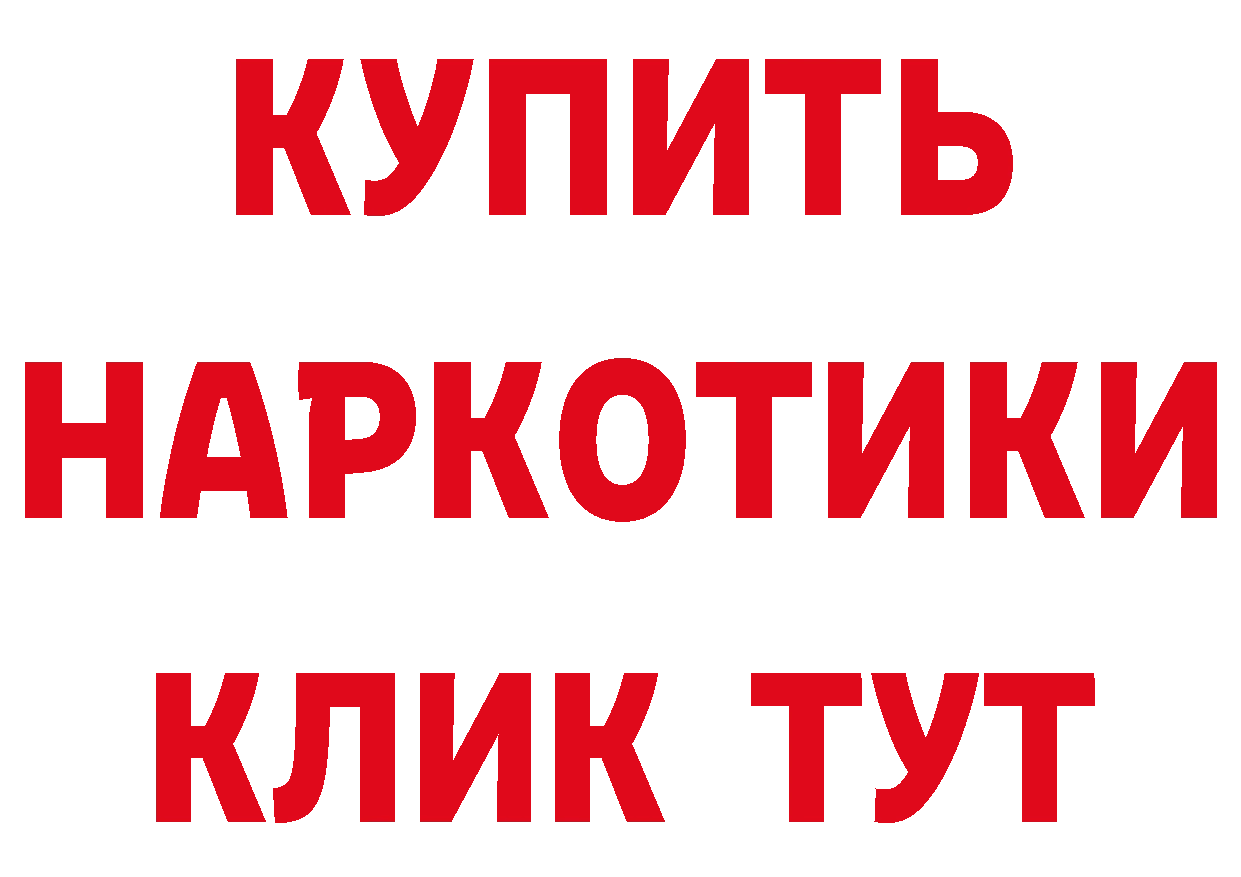 КУПИТЬ
НАРКОТИКИ
КЛИК ТУТ